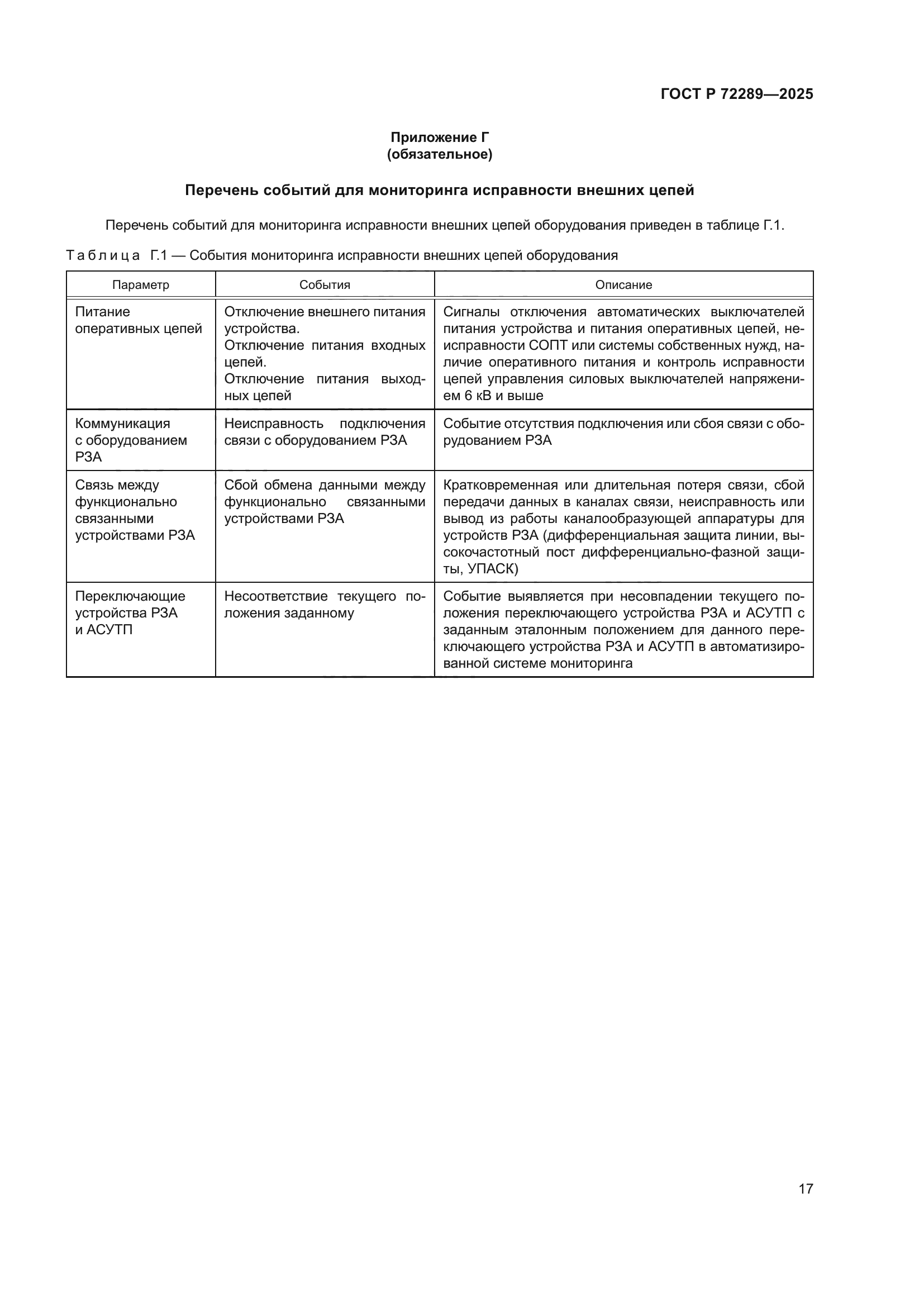 ГОСТ Р 72289—2025

Приложение Г
(обязательное)

Перечень событий для мониторинга исправности внешних цепей

Перечень событий для мониторинга исправности внешних цепей оборудования приведен в таблице Г.1.

Таблица Г.1 — События мониторинга исправности внешних цепей оборудования

| Параметр | События | Описание |
|---|---|---|
| Питание оперативных цепей | Отключение внешнего питания устройства. Отключение питания входных цепей. Отключение питания выходных цепей | Сигналы отключения автоматических выключателей питания устройства и питания оперативных цепей, неисправности СОПТ или системы собственных нужд, наличие оперативного питания и контроль исправности цепей управления силовых выключателей напряжением 6 кВ и выше |
| Коммуникация с оборудованием РЗА | Неисправность подключения связи с оборудованием РЗА | Событие отсутствия подключения или сбоя связи с оборудованием РЗА |
| Связь между функционально связанными устройствами РЗА | Сбой обмена данными между функционально связанными устройствами РЗА | Кратковременная или длительная потеря связи, сбой передачи данных в каналах связи, неисправность или вывод из работы каналообразующей аппаратуры для устройств РЗА (дифференциальная защита линии, высокочастотный пост дифференциально-фазной защиты, УПАСК) |
| Переключающие устройства РЗА и АСУТП | Несоответствие текущего положения заданному | Событие выявляется при несовпадении текущего положения переключающего устройства РЗА и АСУТП с заданным эталонным положением для данного переключающего устройства РЗА и АСУТП в автоматизированной системе мониторинга |

17